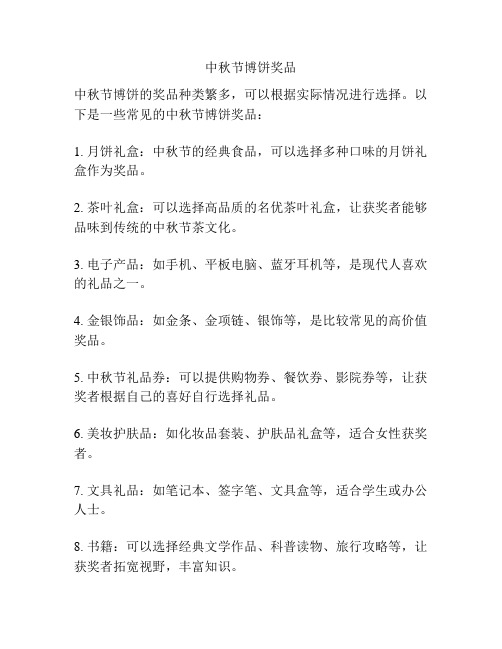 中秋节博饼奖品

中秋节博饼的奖品种类繁多，可以根据实际情况进行选择。以下是一些常见的中秋节博饼奖品：

1. 月饼礼盒：中秋节的经典食品，可以选择多种口味的月饼礼盒作为奖品。

2. 茶叶礼盒：可以选择高品质的名优茶叶礼盒，让获奖者能够品味到传统的中秋节茶文化。

3. 电子产品：如手机、平板电脑、蓝牙耳机等，是现代人喜欢的礼品之一。

4. 金银饰品：如金条、金项链、银饰等，是比较常见的高价值奖品。

5. 中秋节礼品券：可以提供购物券、餐饮券、影院券等，让获奖者根据自己的喜好自行选择礼品。

6. 美妆护肤品：如化妆品套装、护肤品礼盒等，适合女性获奖者。

7. 文具礼品：如笔记本、签字笔、文具盒等，适合学生或办公人士。

8. 书籍：可以选择经典文学作品、科普读物、旅行攻略等，让获奖者拓宽视野，丰富知识。